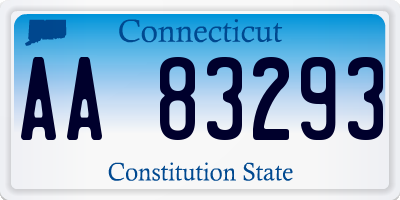 Connecticut

AA 83293

Constitution State